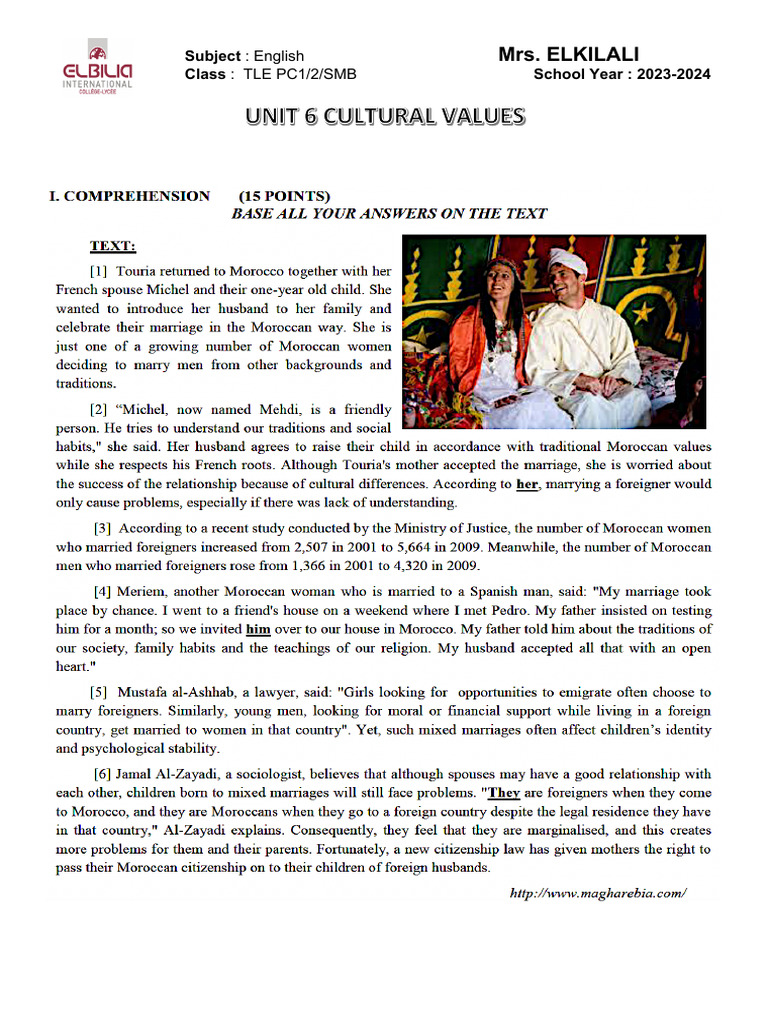 ELBILIA
INTERNATIONAL
COLLÈGE-LYCÉE

Subject : English
Class : TLE PC1/2/SMB

Mrs. ELKILALI
School Year : 2023-2024

UNIT 6 CULTURAL VALUES

I. COMPREHENSION (15 POINTS)
BASE ALL YOUR ANSWERS ON THE TEXT

TEXT:

[1] Touria returned to Morocco together with her French spouse Michel and their one-year old child. She wanted to introduce her husband to her family and celebrate their marriage in the Moroccan way. She is just one of a growing number of Moroccan women deciding to marry men from other backgrounds and traditions.

[2] "Michel, now named Mehdi, is a friendly person. He tries to understand our traditions and social habits," she said. Her husband agrees to raise their child in accordance with traditional Moroccan values while she respects his French roots. Although Touria's mother accepted the marriage, she is worried about the success of the relationship because of cultural differences. According to her, marrying a foreigner would only cause problems, especially if there was lack of understanding.

[3] According to a recent study conducted by the Ministry of Justice, the number of Moroccan women who married foreigners increased from 2,507 in 2001 to 5,664 in 2009. Meanwhile, the number of Moroccan men who married foreigners rose from 1,366 in 2001 to 4,320 in 2009.

[4] Meriem, another Moroccan woman who is married to a Spanish man, said: "My marriage took place by chance. I went to a friend's house on a weekend where I met Pedro. My father insisted on testing him for a month; so we invited him over to our house in Morocco. My father told him about the traditions of our society, family habits and the teachings of our religion. My husband accepted all that with an open heart."

[5] Mustafa al-Ashhab, a lawyer, said: "Girls looking for opportunities to emigrate often choose to marry foreigners. Similarly, young men, looking for moral or financial support while living in a foreign country, get married to women in that country". Yet, such mixed marriages often affect children's identity and psychological stability.

[6] Jamal Al-Zayadi, a sociologist, believes that although spouses may have a good relationship with each other, children born to mixed marriages will still face problems. "They are foreigners when they come to Morocco, and they are Moroccans when they go to a foreign country despite the legal residence they have in that country," Al-Zayadi explains. Consequently, they feel that they are marginalised, and this creates more problems for them and their parents. Fortunately, a new citizenship law has given mothers the right to pass their Moroccan citizenship on to their children of foreign husbands.

http://www.magharebia.com/